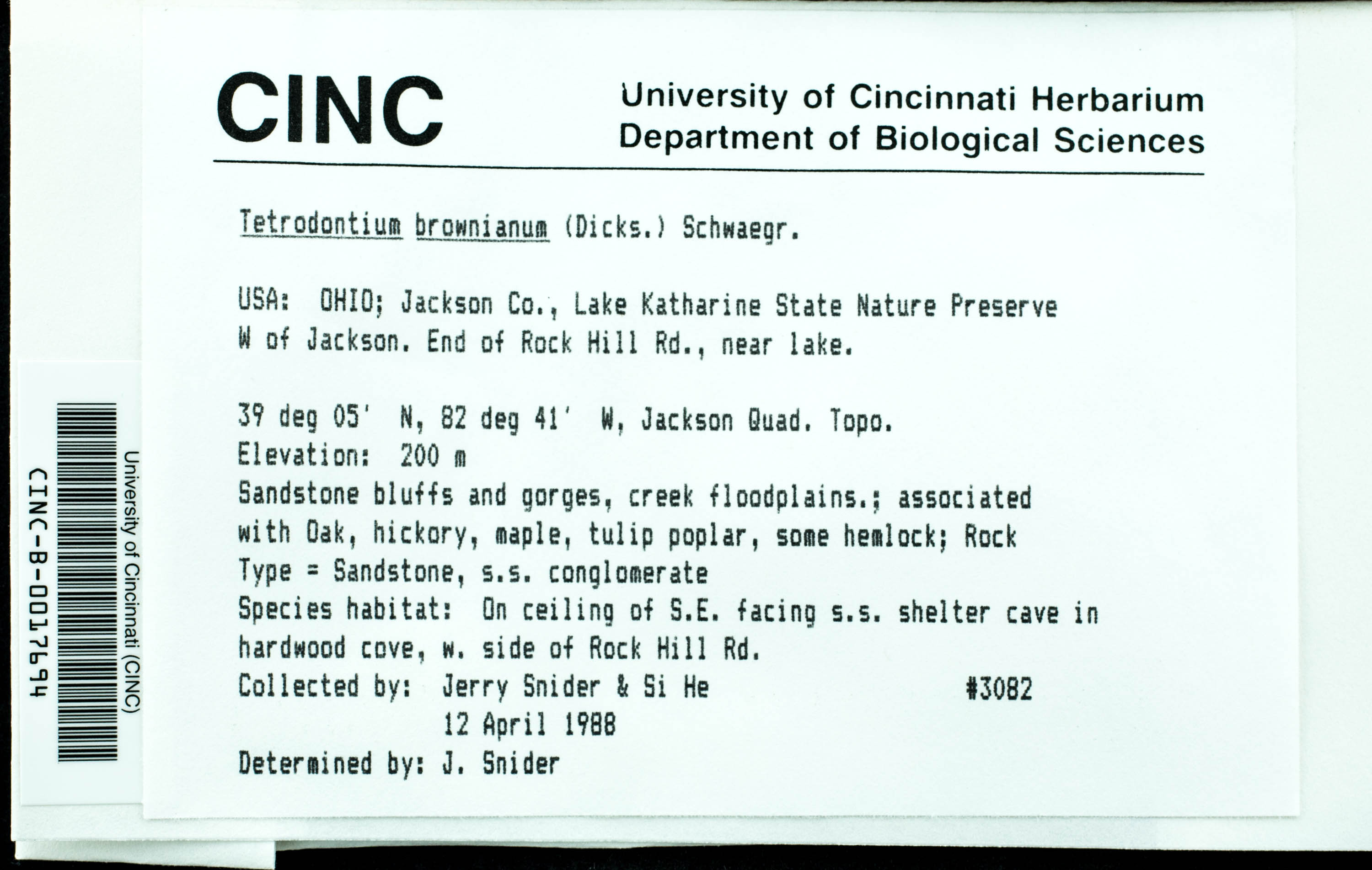 University of Cincinnati (CINC)

CINC-B-0017694

CINC University of Cincinnati Herbarium Department of Biological Sciences

Tetrodontium brownianum (Dicks.) Schwaegr.

USA: OHIO; Jackson Co., Lake Katharine State Nature Preserve W of Jackson. End of Rock Hill Rd., near lake.

39 deg 05' N, 82 deg 41' W, Jackson Quad. Topo.
Elevation: 200 m
Sandstone bluffs and gorges, creek floodplains.; associated with Oak, hickory, maple, tulip poplar, some hemlock; Rock Type = Sandstone, s.s. conglomerate
Species habitat: On ceiling of S.E. facing s.s. shelter cave in hardwood cove, w. side of Rock Hill Rd.
Collected by: Jerry Snider & Si He #3082
12 April 1988
Determined by: J. Snider